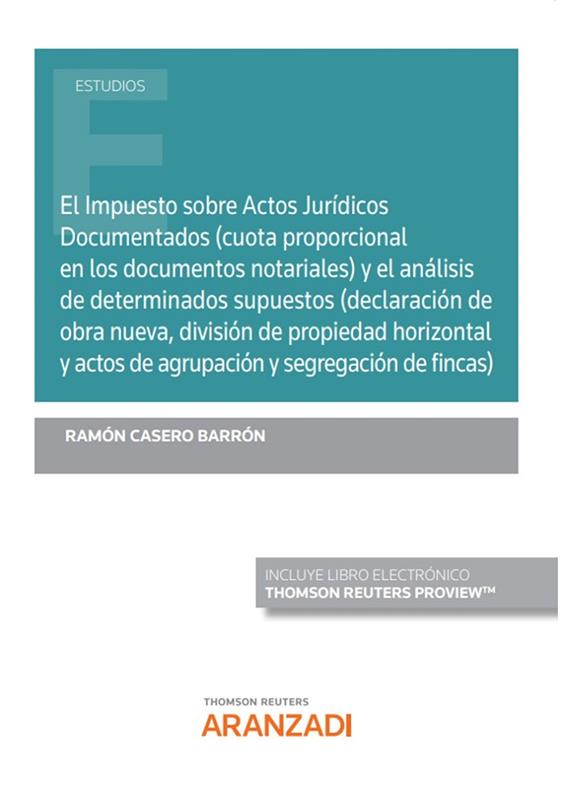 ESTUDIOS

El Impuesto sobre Actos Jurídicos Documentados (cuota proporcional en los documentos notariales) y el análisis de determinados supuestos (declaración de obra nueva, división de propiedad horizontal y actos de agrupación y segregación de fincas)

RAMÓN CASERO BARRÓN

INCLUYE LIBRO ELECTRÓNICO
THOMSON REUTERS PROVIEW™

THOMSON REUTERS
ARANZADI